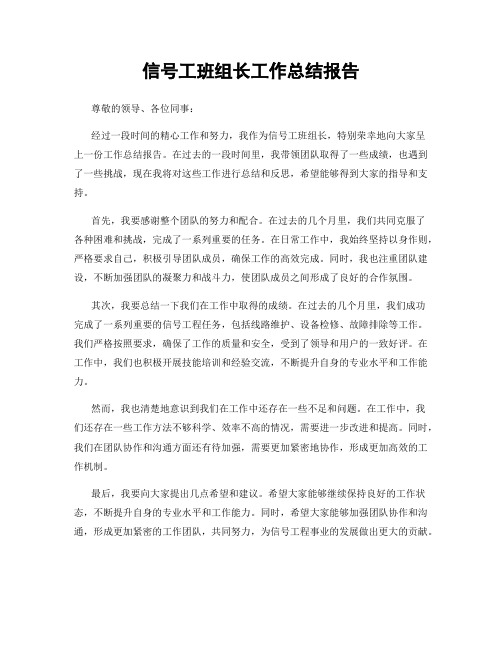 信号工班组长工作总结报告

尊敬的领导、各位同事：

经过一段时间的精心工作和努力，我作为信号工班组长，特别荣幸地向大家呈上一份工作总结报告。在过去的一段时间里，我带领团队取得了一些成绩，也遇到了一些挑战，现在我将对这些工作进行总结和反思，希望能够得到大家的指导和支持。

首先，我要感谢整个团队的努力和配合。在过去的几个月里，我们共同克服了各种困难和挑战，完成了一系列重要的任务。在日常工作中，我始终坚持以身作则，严格要求自己，积极引导团队成员，确保工作的高效完成。同时，我也注重团队建设，不断加强团队的凝聚力和战斗力，使团队成员之间形成了良好的合作氛围。

其次，我要总结一下我们在工作中取得的成绩。在过去的几个月里，我们成功完成了一系列重要的信号工程任务，包括线路维护、设备检修、故障排除等工作。我们严格按照要求，确保了工作的质量和安全，受到了领导和用户的一致好评。在工作中，我们也积极开展技能培训和经验交流，不断提升自身的专业水平和工作能力。

然而，我也清楚地意识到我们在工作中还存在一些不足和问题。在工作中，我们还存在一些工作方法不够科学、效率不高的情况，需要进一步改进和提高。同时，我们在团队协作和沟通方面还有待加强，需要更加紧密地协作，形成更加高效的工作机制。

最后，我要向大家提出几点希望和建议。希望大家能够继续保持良好的工作状态，不断提升自身的专业水平和工作能力。同时，希望大家能够加强团队协作和沟通，形成更加紧密的工作团队，共同努力，为信号工程事业的发展做出更大的贡献。